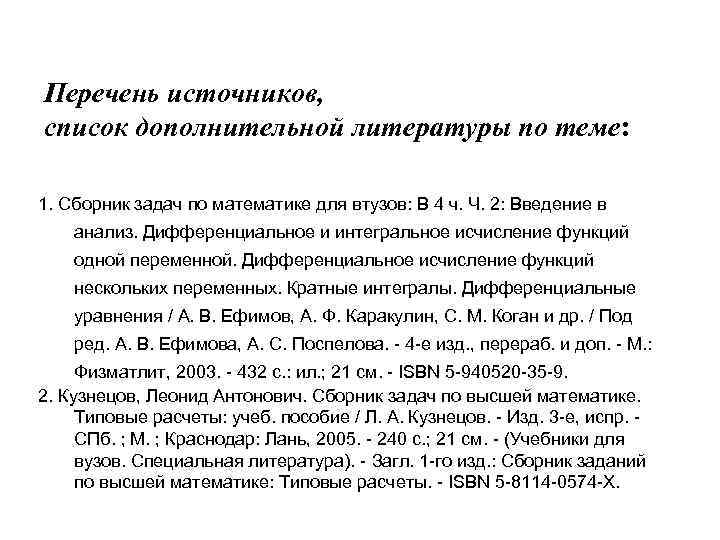 Перечень источников,
список дополнительной литературы по теме:

1. Сборник задач по математике для втузов: В 4 ч. Ч. 2: Введение в анализ. Дифференциальное и интегральное исчисление функций одной переменной. Дифференциальное исчисление функций нескольких переменных. Кратные интегралы. Дифференциальные уравнения / А. В. Ефимов, А. Ф. Каракулин, С. М. Коган и др. / Под ред. А. В. Ефимова, А. С. Поспелова. - 4-е изд., перераб. и доп. - М.: Физматлит, 2003. - 432 с.: ил.; 21 см. - ISBN 5-940520-35-9.

2. Кузнецов, Леонид Антонович. Сборник задач по высшей математике. Типовые расчеты: учеб. пособие / Л. А. Кузнецов. - Изд. 3-е, испр. - СПб. ; М. ; Краснодар: Лань, 2005. - 240 с.; 21 см. - (Учебники для вузов. Специальная литература). - Загл. 1-го изд.: Сборник заданий по высшей математике: Типовые расчеты. - ISBN 5-8114-0574-Х.